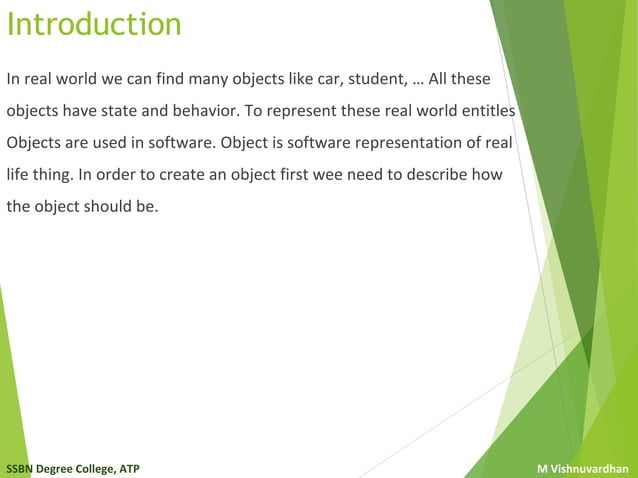 Introduction

In real world we can find many objects like car, student, … All these objects have state and behavior. To represent these real world entitles Objects are used in software. Object is software representation of real life thing. In order to create an object first wee need to describe how the object should be.

SSBN Degree College, ATP

M Vishnuvardhan